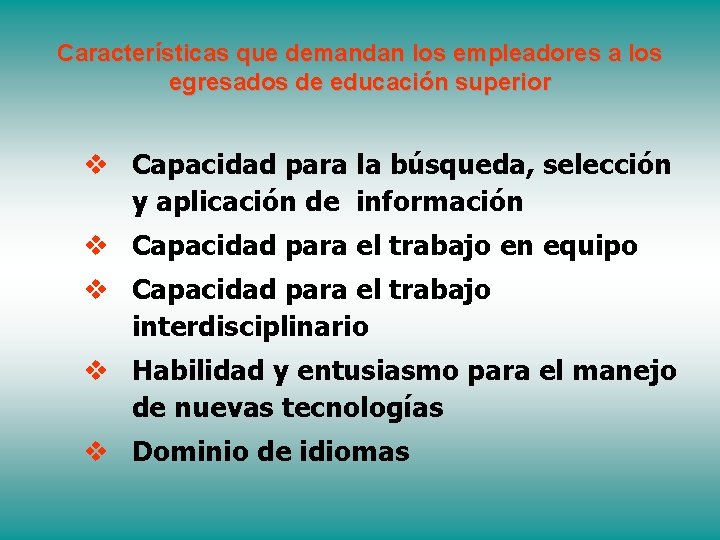 Características que demandan los empleadores a los egresados de educación superior

❖ Capacidad para la búsqueda, selección y aplicación de información

❖ Capacidad para el trabajo en equipo

❖ Capacidad para el trabajo interdisciplinario

❖ Habilidad y entusiasmo para el manejo de nuevas tecnologías

❖ Dominio de idiomas